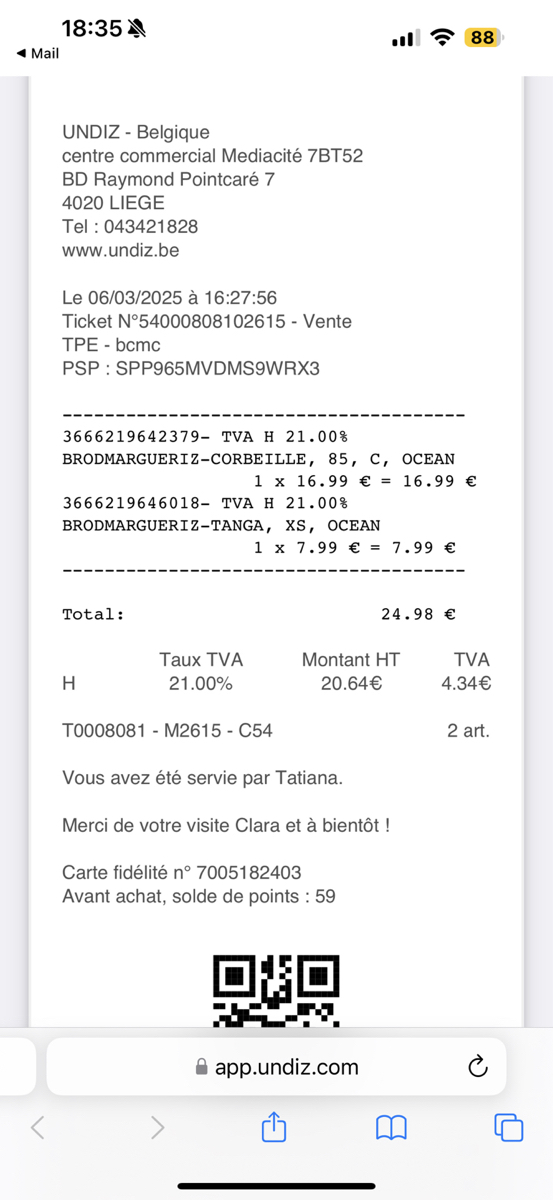 18:35

◀ Mail

88

UNDIZ - Belgique
centre commercial Mediacité 7BT52
BD Raymond Pointcaré 7
4020 LIEGE
Tel : 043421828
www.undiz.be

Le 06/03/2025 à 16:27:56
Ticket N°54000808102615 - Vente
TPE - bcmc
PSP : SPP965MVDMS9WRX3

--------------------------------------
3666219642379- TVA H 21.00%
BRODMARGUERIZ-CORBEILLE, 85, C, OCEAN
1 x 16.99 € = 16.99 €
3666219646018- TVA H 21.00%
BRODMARGUERIZ-TANGA, XS, OCEAN
1 x 7.99 € = 7.99 €
--------------------------------------

Total: 24.98 €

| | Taux TVA | Montant HT | TVA |
|---|---|---|---|
| H | 21.00% | 20.64€ | 4.34€ |

T0008081 - M2615 - C54 2 art.

Vous avez été servie par Tatiana.

Merci de votre visite Clara et à bientôt !

Carte fidélité n° 7005182403
Avant achat, solde de points : 59

app.undiz.com